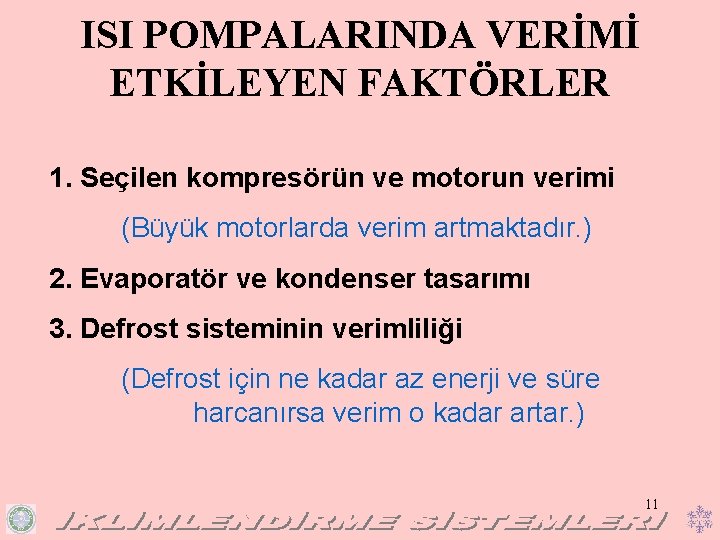 ISI POMPALARINDA VERİMİ ETKİLEYEN FAKTÖRLER

1. Seçilen kompresörün ve motorun verimi

(Büyük motorlarda verim artmaktadır.)

2. Evaporatör ve kondenser tasarımı

3. Defrost sisteminin verimliliği

(Defrost için ne kadar az enerji ve süre harcanırsa verim o kadar artar.)

11

IKLIMLENDIRME SISTEMLERI